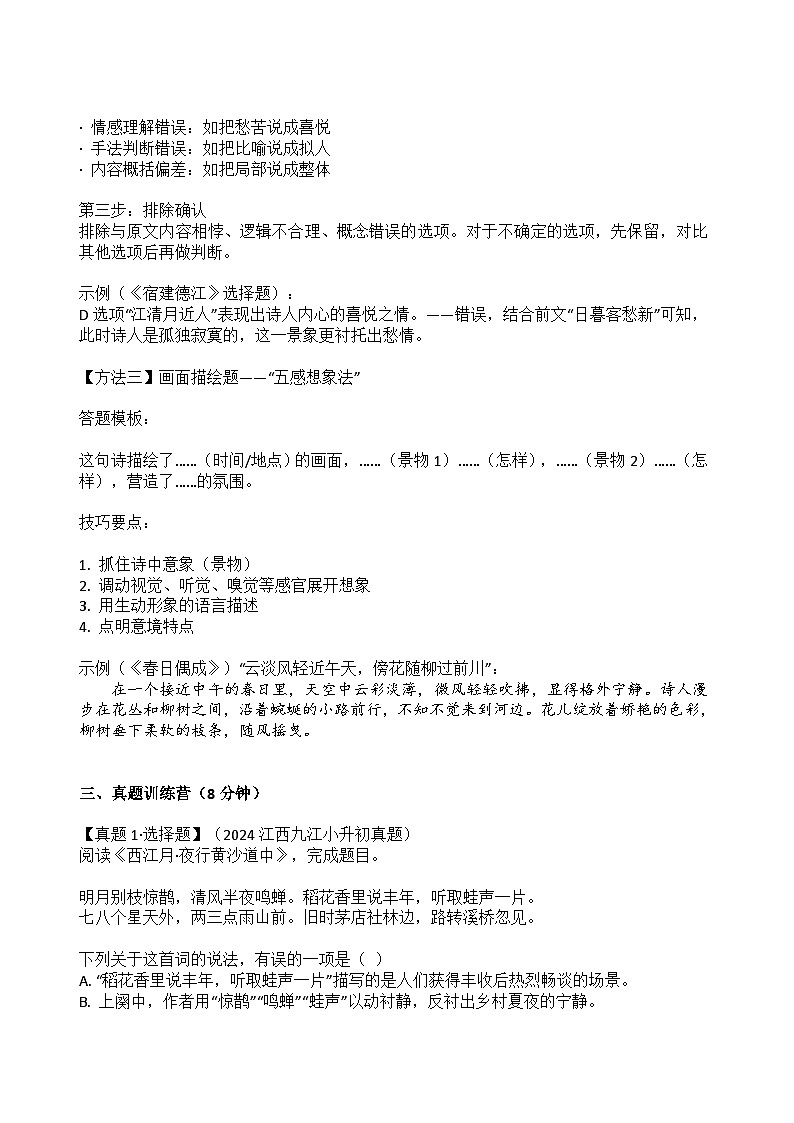 · 情感理解错误：如把愁苦说成喜悦
· 手法判断错误：如把比喻说成拟人
· 内容概括偏差：如把局部说成整体

第三步：排除确认
排除与原文内容相悖、逻辑不合理、概念错误的选项。对于不确定的选项，先保留，对比其他选项后再做判断。

示例（《宿建德江》选择题）：
D选项“江清月近人”表现出诗人内心的喜悦之情。——错误，结合前文“日暮客愁新”可知，此时诗人是孤独寂寞的，这一景象更衬托出愁情。

【方法三】画面描绘题——“五感想象法”

答题模板：

这句诗描绘了......（时间/地点）的画面，......（景物1）......（怎样），......（景物2）......（怎样），营造了......的氛围。

技巧要点：

1. 抓住诗中意象（景物）
2. 调动视觉、听觉、嗅觉等感官展开想象
3. 用生动形象的语言描述
4. 点明意境特点

示例（《春日偶成》）“云淡风轻近午天，傍花随柳过前川”：
在一个接近中午的春日里，天空中云彩淡薄，微风轻轻吹拂，显得格外宁静。诗人漫步在花丛和柳树之间，沿着蜿蜒的小路前行，不知不觉来到河边。花儿绽放着娇艳的色彩，柳树垂下柔软的枝条，随风摇曳。

三、真题训练营（8分钟）

【真题1·选择题】（2024江西九江小升初真题）
阅读《西江月·夜行黄沙道中》，完成题目。

明月别枝惊鹊，清风半夜鸣蝉。稻花香里说丰年，听取蛙声一片。
七八个星天外，两三点雨山前。旧时茅店社林边，路转溪桥忽见。

下列关于这首词的说法，有误的一项是（ ）
A.“稻花香里说丰年，听取蛙声一片”描写的是人们获得丰收后热烈畅谈的场景。
B.上阕中，作者用“惊鹊”“鸣蝉”“蛙声”以动衬静，反衬出乡村夏夜的宁静。